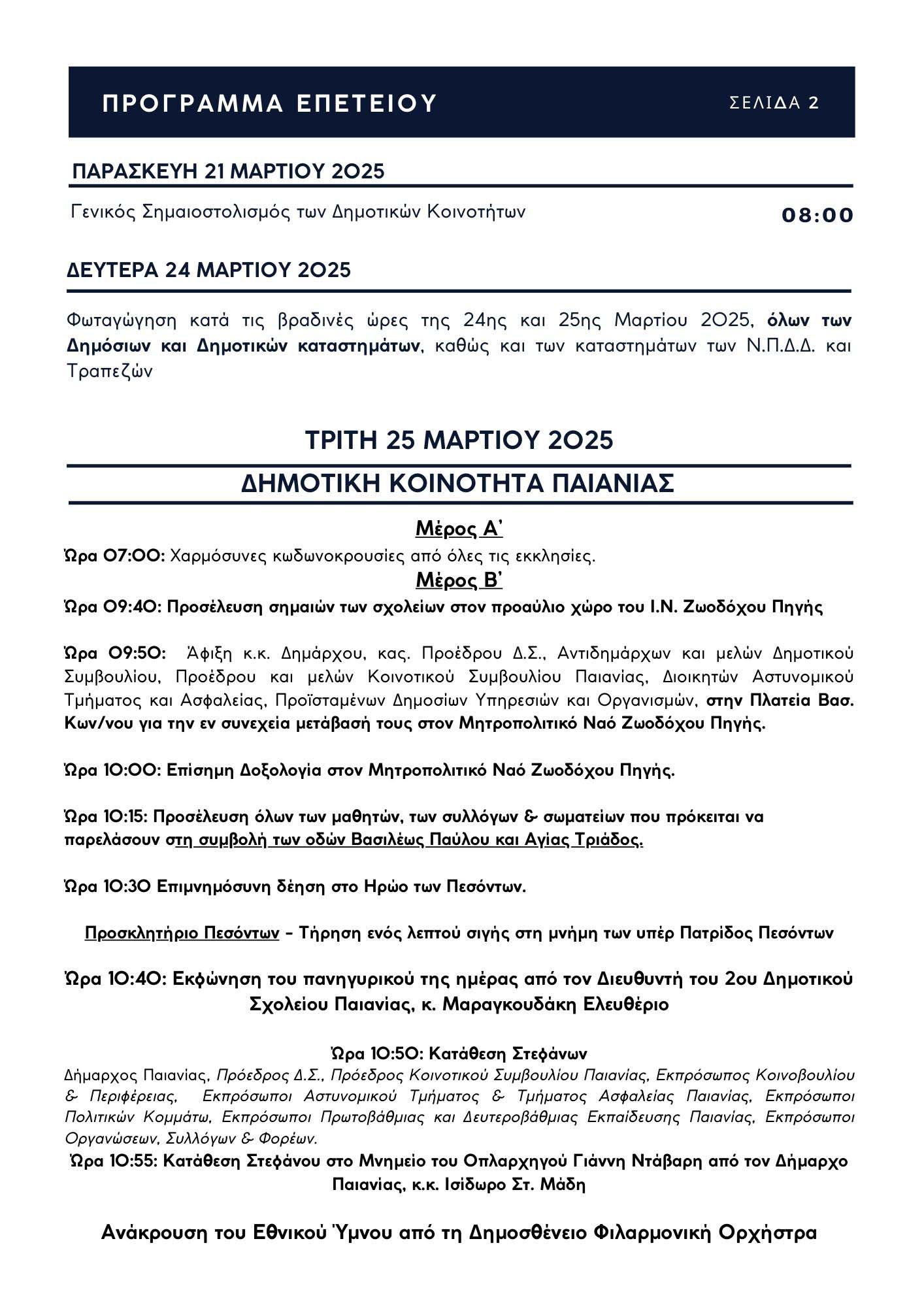 ΠΡΟΓΡΑΜΜΑ ΕΠΕΤΕΙΟΥ

ΣΕΛΙΔΑ 2

ΠΑΡΑΣΚΕΥΗ 21 ΜΑΡΤΙΟΥ 2025

Γενικός Σημαιοστολισμός των Δημοτικών Κοινοτήτων

08:00

ΔΕΥΤΕΡΑ 24 ΜΑΡΤΙΟΥ 2025

Φωταγώγηση κατά τις βραδινές ώρες της 24ης και 25ης Μαρτίου 2025, όλων των Δημόσιων και Δημοτικών καταστημάτων, καθώς και των καταστημάτων των Ν.Π.Δ.Δ. και Τραπεζών

ΤΡΙΤΗ 25 ΜΑΡΤΙΟΥ 2025

ΔΗΜΟΤΙΚΗ ΚΟΙΝΟΤΗΤΑ ΠΑΙΑΝΙΑΣ

Μέρος Α'

Ώρα 07:00: Χαρμόσυνες κωδωνοκρουσίες από όλες τις εκκλησίες.

Μέρος Β'

Ώρα 09:40: Προσέλευση σημαιών των σχολείων στον προαύλιο χώρο του Ι.Ν. Ζωοδόχου Πηγής

Ώρα 09:50: Άφιξη κ.κ. Δημάρχου, κας. Προέδρου Δ.Σ., Αντιδημάρχων και μελών Δημοτικού Συμβουλίου, Προέδρου και μελών Κοινοτικού Συμβουλίου Παιανίας, Διοικητών Αστυνομικού Τμήματος και Ασφαλείας, Προϊσταμένων Δημοσίων Υπηρεσιών και Οργανισμών, στην Πλατεία Βασ. Κων/νου για την εν συνεχεία μετάβασή τους στον Μητροπολιτικό Ναό Ζωοδόχου Πηγής.

Ώρα 10:00: Επίσημη Δοξολογία στον Μητροπολιτικό Ναό Ζωοδόχου Πηγής.

Ώρα 10:15: Προσέλευση όλων των μαθητών, των συλλόγων & σωματείων που πρόκειται να παρελάσουν στη συμβολή των οδών Βασιλέως Παύλου και Αγίας Τριάδος.

Ώρα 10:30 Επιμνημόσυνη δέηση στο Ηρώο των Πεσόντων.

Προσκλητήριο Πεσόντων - Τήρηση ενός λεπτού σιγής στη μνήμη των υπέρ Πατρίδος Πεσόντων

Ώρα 10:40: Εκφώνηση του πανηγυρικού της ημέρας από τον Διευθυντή του 2ου Δημοτικού Σχολείου Παιανίας, κ. Μαραγκουδάκη Ελευθέριο

Ώρα 10:50: Κατάθεση Στεφάνων

Δήμαρχος Παιανίας, Πρόεδρος Δ.Σ., Πρόεδρος Κοινοτικού Συμβουλίου Παιανίας, Εκπρόσωπος Κοινοβουλίου & Περιφέρειας, Εκπρόσωποι Αστυνομικού Τμήματος & Τμήματος Ασφαλείας Παιανίας, Εκπρόσωποι Πολιτικών Κομμάτω, Εκπρόσωποι Πρωτοβάθμιας και Δευτεροβάθμιας Εκπαίδευσης Παιανίας, Εκπρόσωποι Οργανώσεων, Συλλόγων & Φορέων.

Ώρα 10:55: Κατάθεση Στεφάνου στο Μνημείο του Οπλαρχηγού Γιάννη Ντάβαρη από τον Δήμαρχο Παιανίας, κ.κ. Ισίδωρο Στ. Μάδη

Ανάκρουση του Εθνικού Ύμνου από τη Δημοσθένειο Φιλαρμονική Ορχήστρα